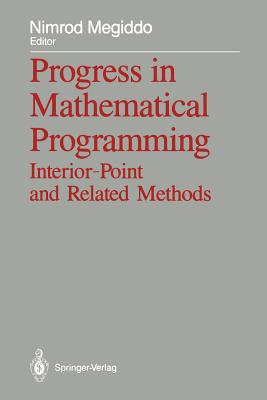 Nimrod Megiddo
Editor

Progress in Mathematical Programming
Interior-Point and Related Methods

Springer-Verlag